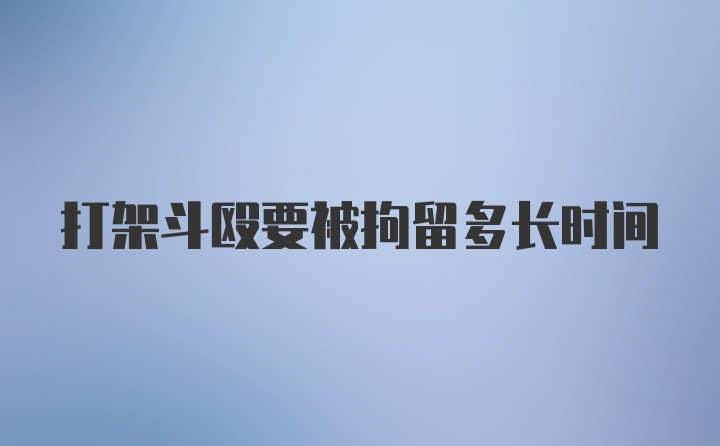 打架斗殴要被拘留多长时间